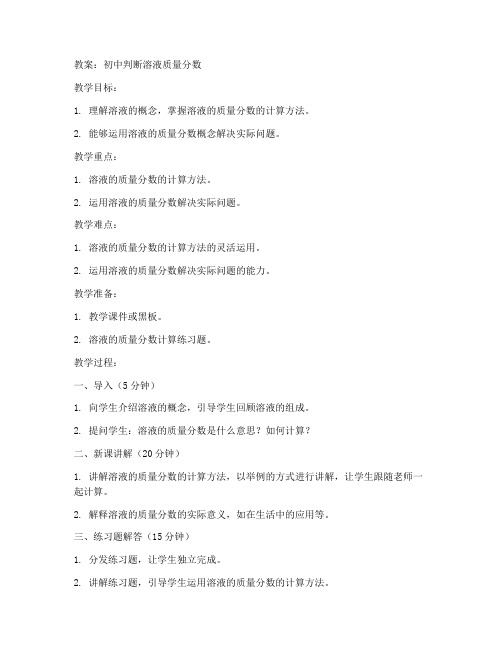 教案：初中判断溶液质量分数

教学目标：

1. 理解溶液的概念，掌握溶液的质量分数的计算方法。

2. 能够运用溶液的质量分数概念解决实际问题。

教学重点：

1. 溶液的质量分数的计算方法。

2. 运用溶液的质量分数解决实际问题。

教学难点：

1. 溶液的质量分数的计算方法的灵活运用。

2. 运用溶液的质量分数解决实际问题的能力。

教学准备：

1. 教学课件或黑板。

2. 溶液的质量分数计算练习题。

教学过程：

一、导入（5 分钟）

1. 向学生介绍溶液的概念，引导学生回顾溶液的组成。

2. 提问学生：溶液的质量分数是什么意思？如何计算？

二、新课讲解（20 分钟）

1. 讲解溶液的质量分数的计算方法，以举例的方式进行讲解，让学生跟随老师一起计算。

2. 解释溶液的质量分数的实际意义，如在生活中的应用等。

三、练习题解答（15 分钟）

1. 分发练习题，让学生独立完成。

2. 讲解练习题，引导学生运用溶液的质量分数的计算方法。